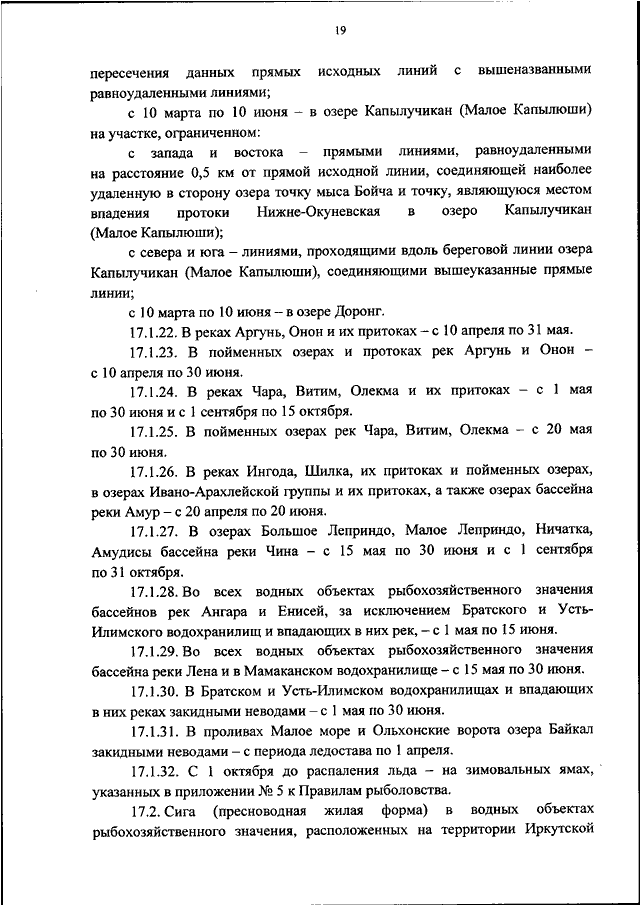 19

пересечения данных прямых исходных линий с вышеназванными равноудаленными линиями;

с 10 марта по 10 июня – в озере Капылучикан (Малое Капылюши) на участке, ограниченном:

с запада и востока – прямыми линиями, равноудаленными на расстояние 0,5 км от прямой исходной линии, соединяющей наиболее удаленную в сторону озера точку мыса Бойча и точку, являющуюся местом впадения протоки Нижне-Окуневская в озеро Капылучикан (Малое Капылюши);

с севера и юга – линиями, проходящими вдоль береговой линии озера Капылучикан (Малое Капылюши), соединяющими вышеуказанные прямые линии;

с 10 марта по 10 июня – в озере Доронг.

17.1.22. В реках Аргунь, Онон и их притоках – с 10 апреля по 31 мая.

17.1.23. В пойменных озерах и протоках рек Аргунь и Онон – с 10 апреля по 30 июня.

17.1.24. В реках Чара, Витим, Олекма и их притоках – с 1 мая по 30 июня и с 1 сентября по 15 октября.

17.1.25. В пойменных озерах рек Чара, Витим, Олекма – с 20 мая по 30 июня.

17.1.26. В реках Ингода, Шилка, их притоках и пойменных озерах, в озерах Ивано-Арахлейской группы и их притоках, а также озерах бассейна реки Амур – с 20 апреля по 20 июня.

17.1.27. В озерах Большое Леприндо, Малое Леприндо, Ничатка, Амудисы бассейна реки Чина – с 15 мая по 30 июня и с 1 сентября по 31 октября.

17.1.28. Во всех водных объектах рыбохозяйственного значения бассейнов рек Ангара и Енисей, за исключением Братского и Усть-Илимского водохранилищ и впадающих в них рек, – с 1 мая по 15 июня.

17.1.29. Во всех водных объектах рыбохозяйственного значения бассейна реки Лена и в Мамаканском водохранилище – с 15 мая по 30 июня.

17.1.30. В Братском и Усть-Илимском водохранилищах и впадающих в них реках закидными неводами – с 1 мая по 30 июня.

17.1.31. В проливах Малое море и Ольхонские ворота озера Байкал закидными неводами – с периода ледостава по 1 апреля.

17.1.32. С 1 октября до распаления льда – на зимовальных ямах, указанных в приложении № 5 к Правилам рыболовства.

17.2. Сига (пресноводная жилая форма) в водных объектах рыбохозяйственного значения, расположенных на территории Иркутской